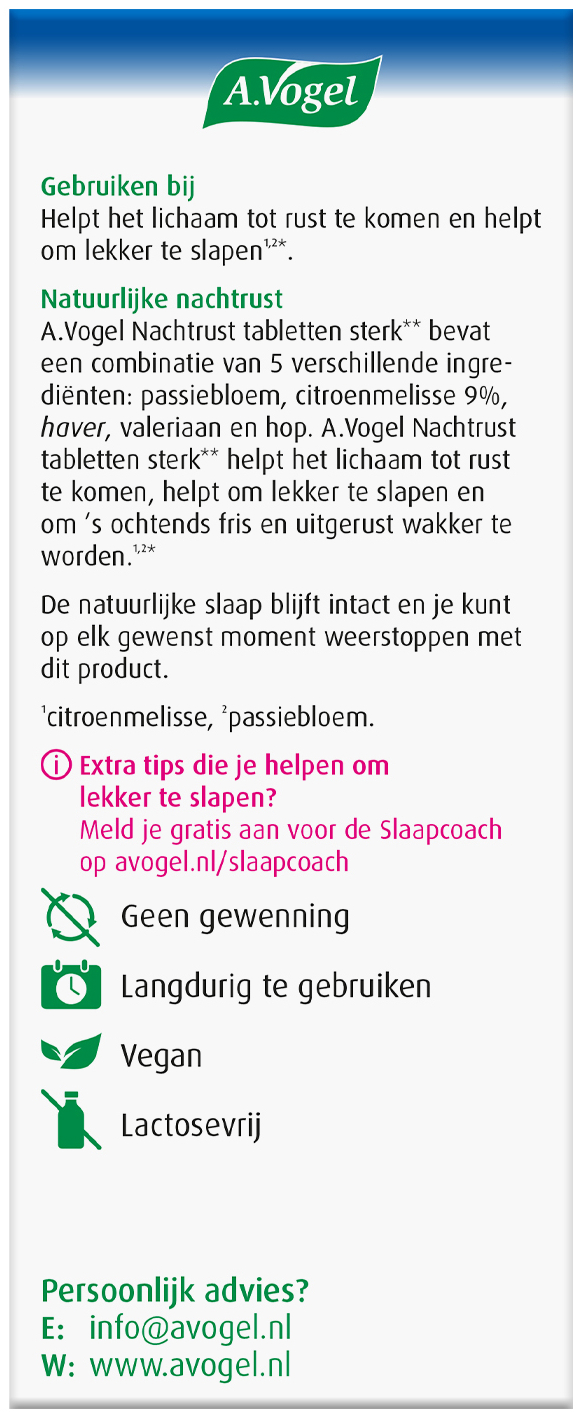 A.Vogel

Gebruiken bij
Helpt het lichaam tot rust te komen en helpt om lekker te slapen$^{1,2*}$.

Natuurlijke nachtrust
A.Vogel Nachtrust tabletten sterk** bevat een combinatie van 5 verschillende ingrediënten: passiebloem, citroenmelisse 9%, haver, valeriaan en hop. A.Vogel Nachtrust tabletten sterk** helpt het lichaam tot rust te komen, helpt om lekker te slapen en om 's ochtends fris en uitgerust wakker te worden.$^{1,2*}$

De natuurlijke slaap blijft intact en je kunt op elk gewenst moment weerstoppen met dit product.

$^{1}$citroenmelisse, $^{2}$passiebloem.

Extra tips die je helpen om lekker te slapen?
Meld je gratis aan voor de Slaapcoach op avogel.nl/slaapcoach

Geen gewenning

Langdurig te gebruiken

Vegan

Lactosevrij

Persoonlijk advies?
E: info@avogel.nl
W: www.avogel.nl